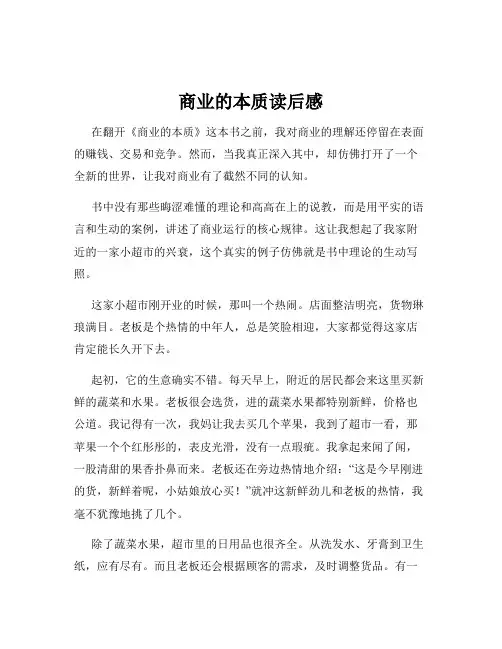 商业的本质读后感

在翻开《商业的本质》这本书之前，我对商业的理解还停留在表面的赚钱、交易和竞争。然而，当我真正深入其中，却仿佛打开了一个全新的世界，让我对商业有了截然不同的认知。

书中没有那些晦涩难懂的理论和高高在上的说教，而是用平实的语言和生动的案例，讲述了商业运行的核心规律。这让我想起了我家附近的一家小超市的兴衰，这个真实的例子仿佛就是书中理论的生动写照。

这家小超市刚开业的时候，那叫一个热闹。店面整洁明亮，货物琳琅满目。老板是个热情的中年人，总是笑脸相迎，大家都觉得这家店肯定能长久开下去。

起初，它的生意确实不错。每天早上，附近的居民都会来这里买新鲜的蔬菜和水果。老板很会选货，进的蔬菜水果都特别新鲜，价格也公道。我记得有一次，我妈让我去买几个苹果，我到了超市一看，那苹果一个个红彤彤的，表皮光滑，没有一点瑕疵。我拿起来闻了闻，一股清甜的果香扑鼻而来。老板还在旁边热情地介绍："这是今早刚进的货，新鲜着呢，小姑娘放心买！"就冲这新鲜劲儿和老板的热情，我毫不犹豫地挑了几个。

除了蔬菜水果，超市里的日用品也很齐全。从洗发水、牙膏到卫生纸，应有尽有。而且老板还会根据顾客的需求，及时调整货品。有一